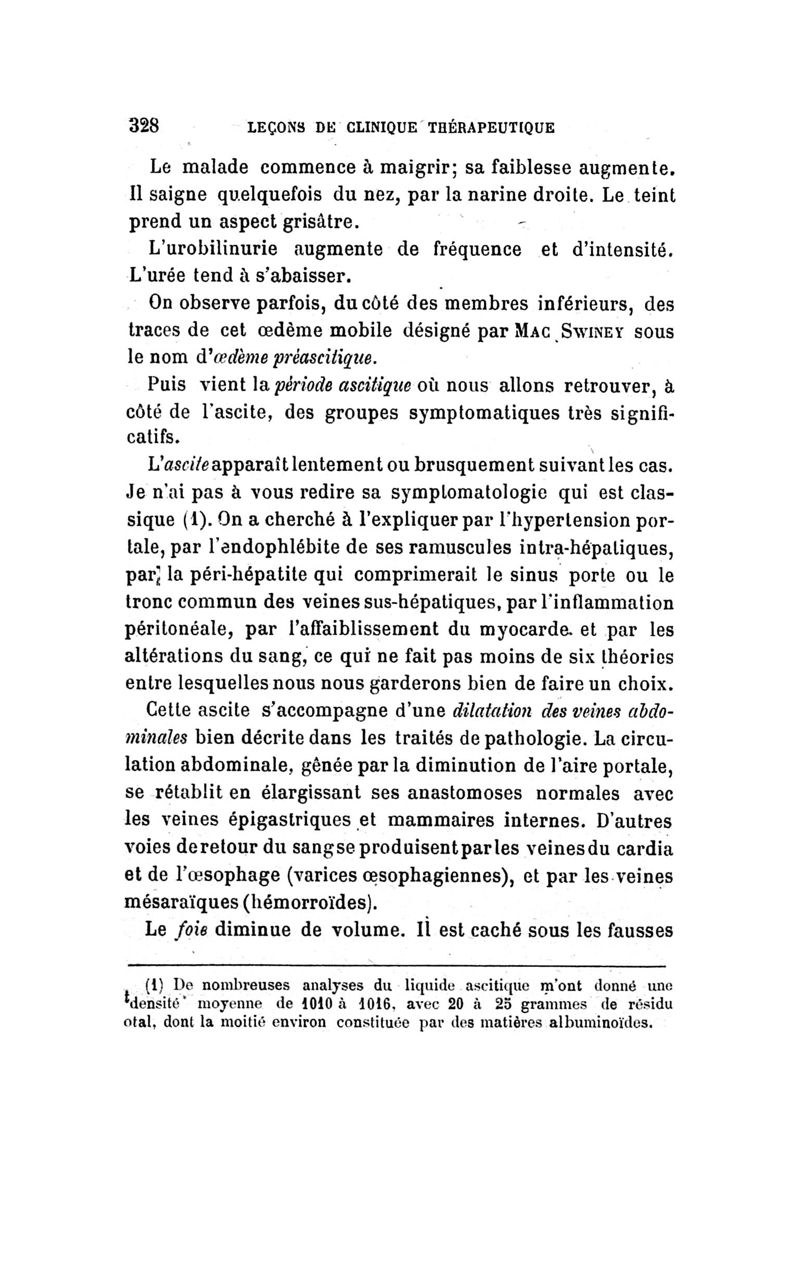 328 LEÇONS DE CLINIQUE THÉRAPEUTIQUE

Le malade commence à maigrir; sa faiblesse augmente. Il saigne quelquefois du nez, par la narine droite. Le teint prend un aspect grisâtre.

L'urobilinurie augmente de fréquence et d'intensité. L'urée tend à s'abaisser.

On observe parfois, du côté des membres inférieurs, des traces de cet œdème mobile désigné par Mac Swiney sous le nom d'œdème préascitique.

Puis vient la période ascitique où nous allons retrouver, à côté de l'ascite, des groupes symptomatiques très significatifs.

L'ascite apparaît lentement ou brusquement suivant les cas. Je n'ai pas à vous redire sa symptomatologie qui est classique (1). On a cherché à l'expliquer par l'hypertension portale, par l'endophlébite de ses ramuscules intra-hépatiques, par la péri-hépatite qui comprimerait le sinus porte ou le tronc commun des veines sus-hépatiques, par l'inflammation péritonéale, par l'affaiblissement du myocarde et par les altérations du sang, ce qui ne fait pas moins de six théories entre lesquelles nous nous garderons bien de faire un choix.

Cette ascite s'accompagne d'une dilatation des veines abdominales bien décrite dans les traités de pathologie. La circulation abdominale, gênée par la diminution de l'aire portale, se rétablit en élargissant ses anastomoses normales avec les veines épigastriques et mammaires internes. D'autres voies de retour du sang se produisent par les veines du cardia et de l'œsophage (varices œsophagiennes), et par les veines mésaraïques (hémorroïdes).

Le foie diminue de volume. Il est caché sous les fausses

(1) De nombreuses analyses du liquide ascitique m'ont donné une densité moyenne de 1010 à 1016, avec 20 à 25 grammes de résidu otal, dont la moitié environ constituée par des matières albuminoïdes.